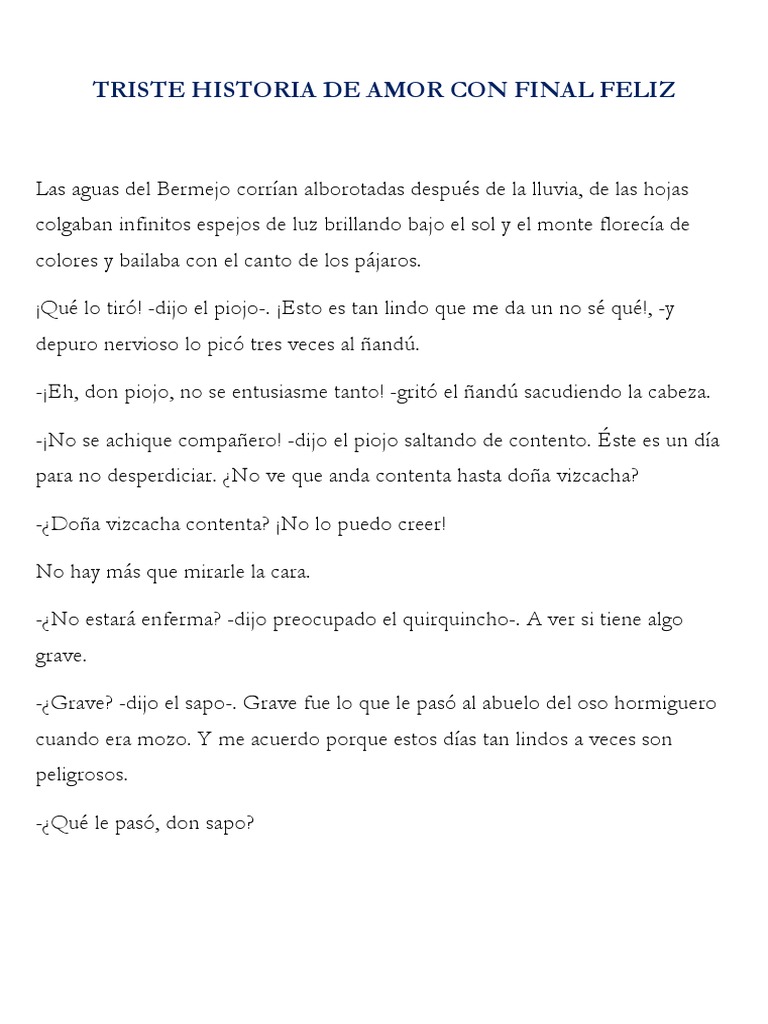 TRISTE HISTORIA DE AMOR CON FINAL FELIZ

Las aguas del Bermejo corrían alborotadas después de la lluvia, de las hojas colgaban infinitos espejos de luz brillando bajo el sol y el monte florecía de colores y bailaba con el canto de los pájaros.

¡Qué lo tiró! -dijo el piojo-. ¡Esto es tan lindo que me da un no sé qué!, -y depuro nervioso lo picó tres veces al ñandú.

-¡Eh, don piojo, no se entusiasme tanto! -gritó el ñandú sacudiendo la cabeza.

-¡No se achique compañero! -dijo el piojo saltando de contento. Éste es un día para no desperdiciar. ¿No ve que anda contenta hasta doña vizcacha?

-¿Doña vizcacha contenta? ¡No lo puedo creer!

No hay más que mirarle la cara.

-¿No estará enferma? -dijo preocupado el quirquincho-. A ver si tiene algo grave.

-¿Grave? -dijo el sapo-. Grave fue lo que le pasó al abuelo del oso hormiguero cuando era mozo. Y me acuerdo porque estos días tan lindos a veces son peligrosos.

-¿Qué le pasó, don sapo?